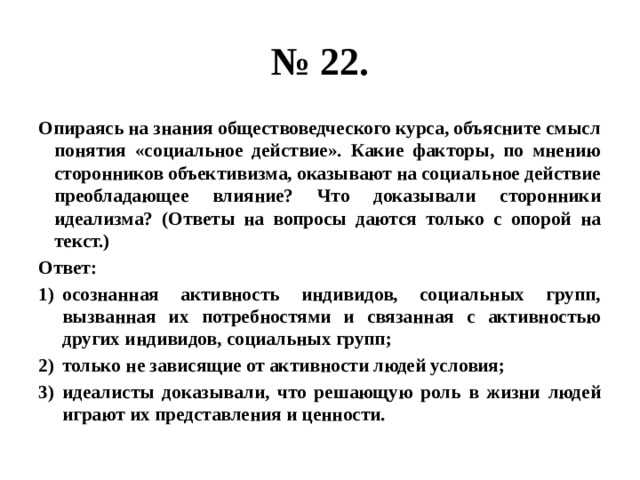 № 22.

Опираясь на знания обществоведческого курса, объясните смысл понятия «социальное действие». Какие факторы, по мнению сторонников объективизма, оказывают на социальное действие преобладающее влияние? Что доказывали сторонники идеализма? (Ответы на вопросы даются только с опорой на текст.)

Ответ:

1) осознанная активность индивидов, социальных групп, вызванная их потребностями и связанная с активностью других индивидов, социальных групп;

2) только не зависящие от активности людей условия;

3) идеалисты доказывали, что решающую роль в жизни людей играют их представления и ценности.